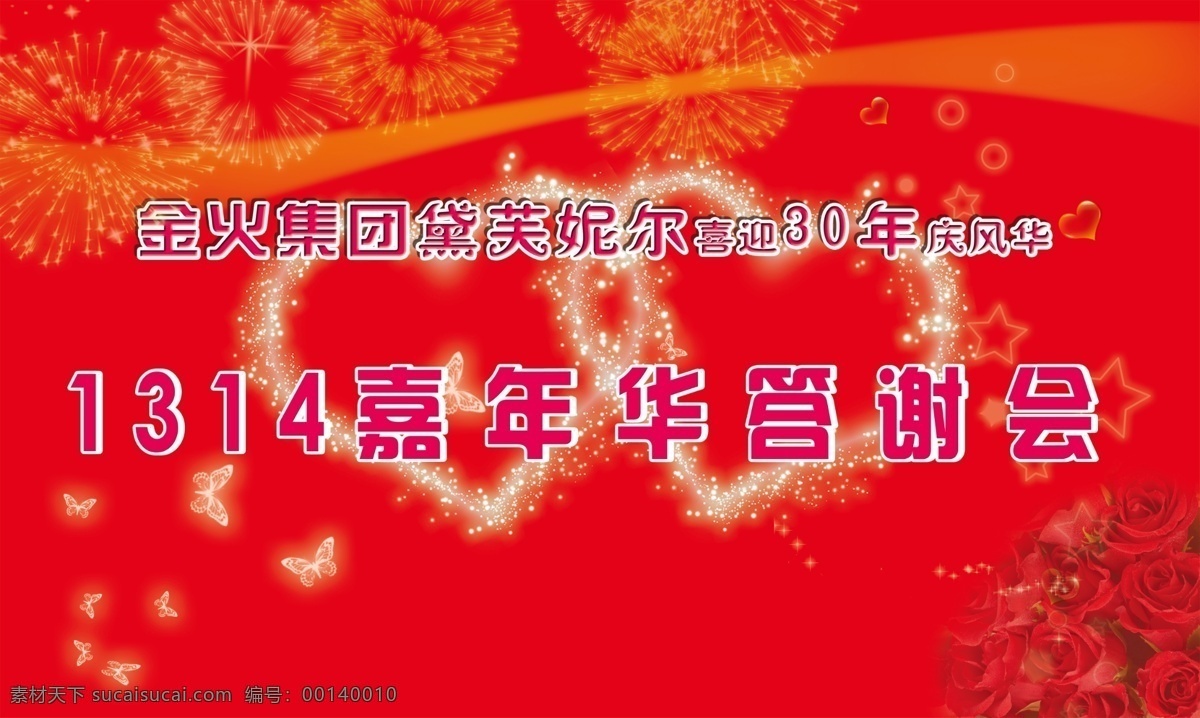 金火集团黛芙妮尔喜迎30年庆风华

1314嘉年华答谢会

素材天下 sucaisucai.com 编号：00140010